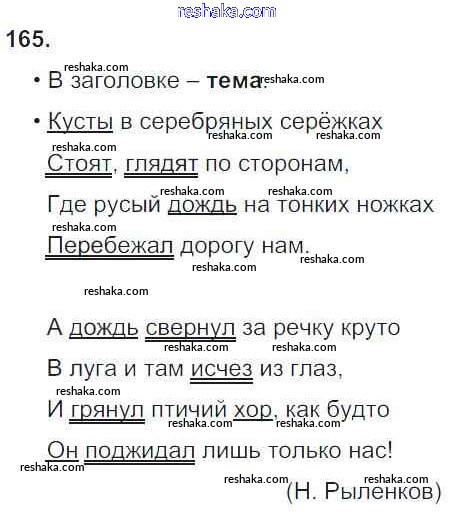 165.

• В заголовке – тема.

• Кусты в серебряных серёжках
Стоят, глядят по сторонам,
Где русый дождь на тонких ножках
Перебежал дорогу нам.

А дождь свернул за речку круто
В луга и там исчез из глаз,
И грянул птичий хор, как будто
Он поджидал лишь только нас!

(Н. Рыленков)

reshaka.com